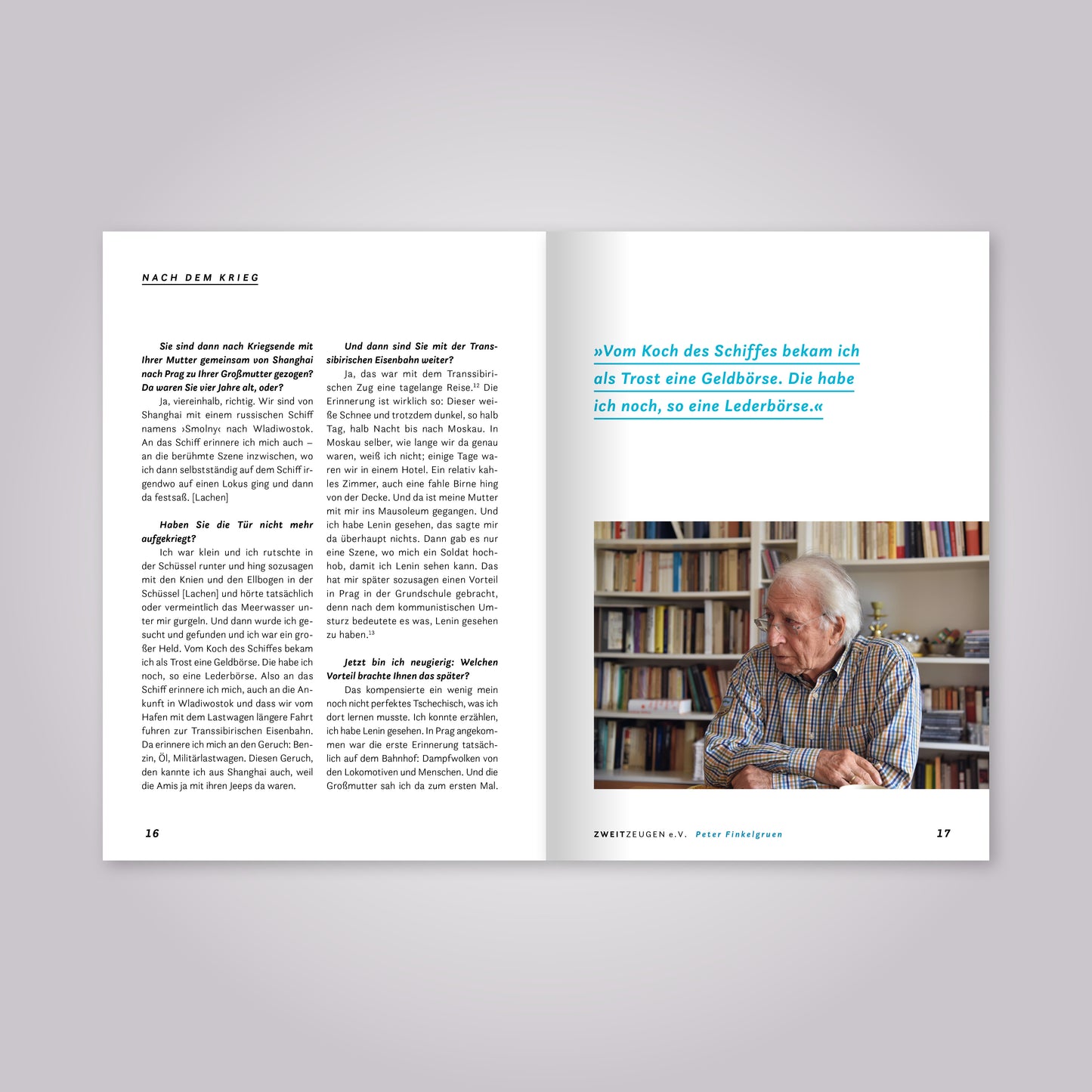 NACH DEM KRIEG

Sie sind dann nach Kriegsende mit Ihrer Mutter gemeinsam von Shanghai nach Prag zu Ihrer Großmutter gezogen? Da waren Sie vier Jahre alt, oder?

Ja, viereinhalb, richtig. Wir sind von Shanghai mit einem russischen Schiff namens ›Smolny‹ nach Wladiwostok. An das Schiff erinnere ich mich auch – an die berühmte Szene inzwischen, wo ich dann selbstständig auf dem Schiff irgendwo auf einen Lokus ging und dann da festsaß. [Lachen]

Haben Sie die Tür nicht mehr aufgekriegt?

Ich war klein und ich rutschte in der Schüssel runter und hing sozusagen mit den Knien und den Ellbogen in der Schüssel [Lachen] und hörte tatsächlich oder vermeintlich das Meerwasser unter mir gurgeln. Und dann wurde ich gesucht und gefunden und ich war ein großer Held. Vom Koch des Schiffes bekam ich als Trost eine Geldbörse. Die habe ich noch, so eine Lederbörse. Also an das Schiff erinnere ich mich, auch an die Ankunft in Wladiwostok und dass wir vom Hafen mit dem Lastwagen längere Fahrt fuhren zur Transsibirischen Eisenbahn. Da erinnere ich mich an den Geruch: Benzin, Öl, Militärlastwagen. Diesen Geruch, den kannte ich aus Shanghai auch, weil die Amis ja mit ihren Jeeps da waren.

Und dann sind Sie mit der Transsibirischen Eisenbahn weiter?

Ja, das war mit dem Transsibirischen Zug eine tagelange Reise.$^{12}$ Die Erinnerung ist wirklich so: Dieser weiße Schnee und trotzdem dunkel, so halb Tag, halb Nacht bis nach Moskau. In Moskau selber, wie lange wir da genau waren, weiß ich nicht; einige Tage waren wir in einem Hotel. Ein relativ kahles Zimmer, auch eine fahle Birne hing von der Decke. Und da ist meine Mutter mit mir ins Mausoleum gegangen. Und ich habe Lenin gesehen, das sagte mir da überhaupt nichts. Dann gab es nur eine Szene, wo mich ein Soldat hochhob, damit ich Lenin sehen kann. Das hat mir später sozusagen einen Vorteil in Prag in der Grundschule gebracht, denn nach dem kommunistischen Umsturz bedeutete es was, Lenin gesehen zu haben.$^{13}$

Jetzt bin ich neugierig: Welchen Vorteil brachte Ihnen das später?

Das kompensierte ein wenig mein noch nicht perfektes Tschechisch, was ich dort lernen musste. Ich konnte erzählen, ich habe Lenin gesehen. In Prag angekommen war die erste Erinnerung tatsächlich auf dem Bahnhof: Dampfwolken von den Lokomotiven und Menschen. Und die Großmutter sah ich da zum ersten Mal.

16

»Vom Koch des Schiffes bekam ich als Trost eine Geldbörse. Die habe ich noch, so eine Lederbörse.«

ZWEITZEUGEN e.V. Peter Finkelgruen 17